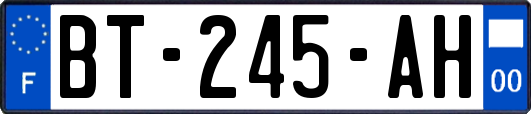 F
BT-245-AH
00